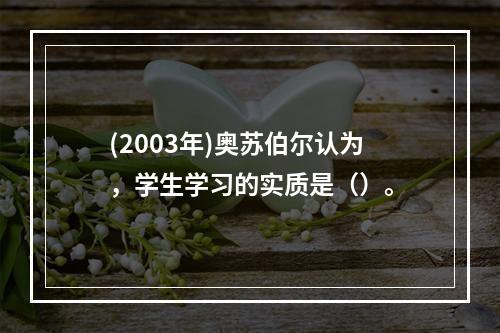 (2003年)奥苏伯尔认为，学生学习的实质是（）。